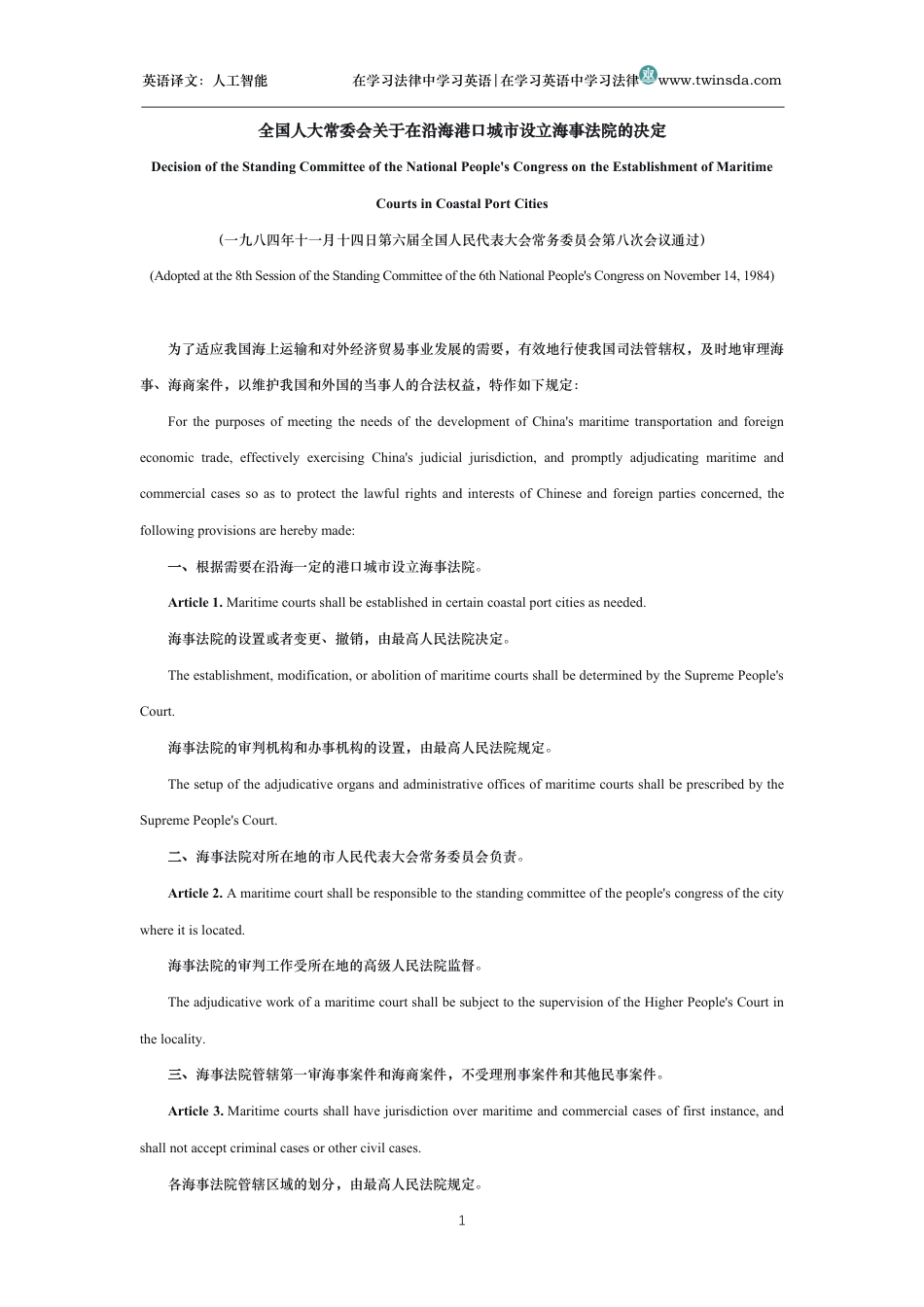 英语译文：人工智能 在学习法律中学习英语|在学习英语中学习法律www.twinsda.com

全国人大常委会关于在沿海港口城市设立海事法院的决定

Decision of the Standing Committee of the National People's Congress on the Establishment of Maritime Courts in Coastal Port Cities

(一九八四年十一月十四日第六届全国人民代表大会常务委员会第八次会议通过)

(Adopted at the 8th Session of the Standing Committee of the 6th National People's Congress on November 14, 1984)

为了适应我国海上运输和对外经济贸易事业发展的需要，有效地行使我国司法管辖权，及时地审理海事、海商案件，以维护我国和外国的当事人的合法权益，特作如下规定：

For the purposes of meeting the needs of the development of China's maritime transportation and foreign economic trade, effectively exercising China's judicial jurisdiction, and promptly adjudicating maritime and commercial cases so as to protect the lawful rights and interests of Chinese and foreign parties concerned, the following provisions are hereby made:

一、根据需要在沿海一定的港口城市设立海事法院。

Article 1. Maritime courts shall be established in certain coastal port cities as needed.

海事法院的设置或者变更、撤销，由最高人民法院决定。

The establishment, modification, or abolition of maritime courts shall be determined by the Supreme People's Court.

海事法院的审判机构和办事机构的设置，由最高人民法院规定。

The setup of the adjudicative organs and administrative offices of maritime courts shall be prescribed by the Supreme People's Court.

二、海事法院对所在地的市人民代表大会常务委员会负责。

Article 2. A maritime court shall be responsible to the standing committee of the people's congress of the city where it is located.

海事法院的审判工作受所在地的高级人民法院监督。

The adjudicative work of a maritime court shall be subject to the supervision of the Higher People's Court in the locality.

三、海事法院管辖第一审海事案件和海商案件，不受理刑事案件和其他民事案件。

Article 3. Maritime courts shall have jurisdiction over maritime and commercial cases of first instance, and shall not accept criminal cases or other civil cases.

各海事法院管辖区域的划分，由最高人民法院规定。

1